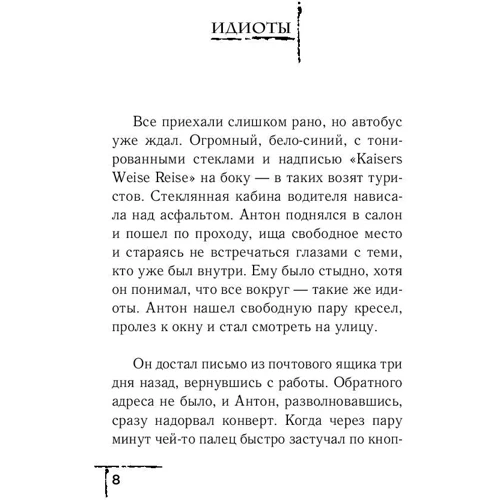 ИДИОТЫ

Все приехали слишком рано, но автобус уже ждал. Огромный, бело-синий, с тонированными стеклами и надписью «Kaisers Weise Reise» на боку — в таких возят туристов. Стеклянная кабина водителя нависала над асфальтом. Антон поднялся в салон и пошел по проходу, ища свободное место и стараясь не встречаться глазами с теми, кто уже был внутри. Ему было стыдно, хотя он понимал, что все вокруг — такие же идиоты. Антон нашел свободную пару кресел, пролез к окну и стал смотреть на улицу.

Он достал письмо из почтового ящика три дня назад, вернувшись с работы. Обратного адреса не было, и Антон, разволновавшись, сразу надорвал конверт. Когда через пару минут чей-то палец быстро застучал по кноп-

8